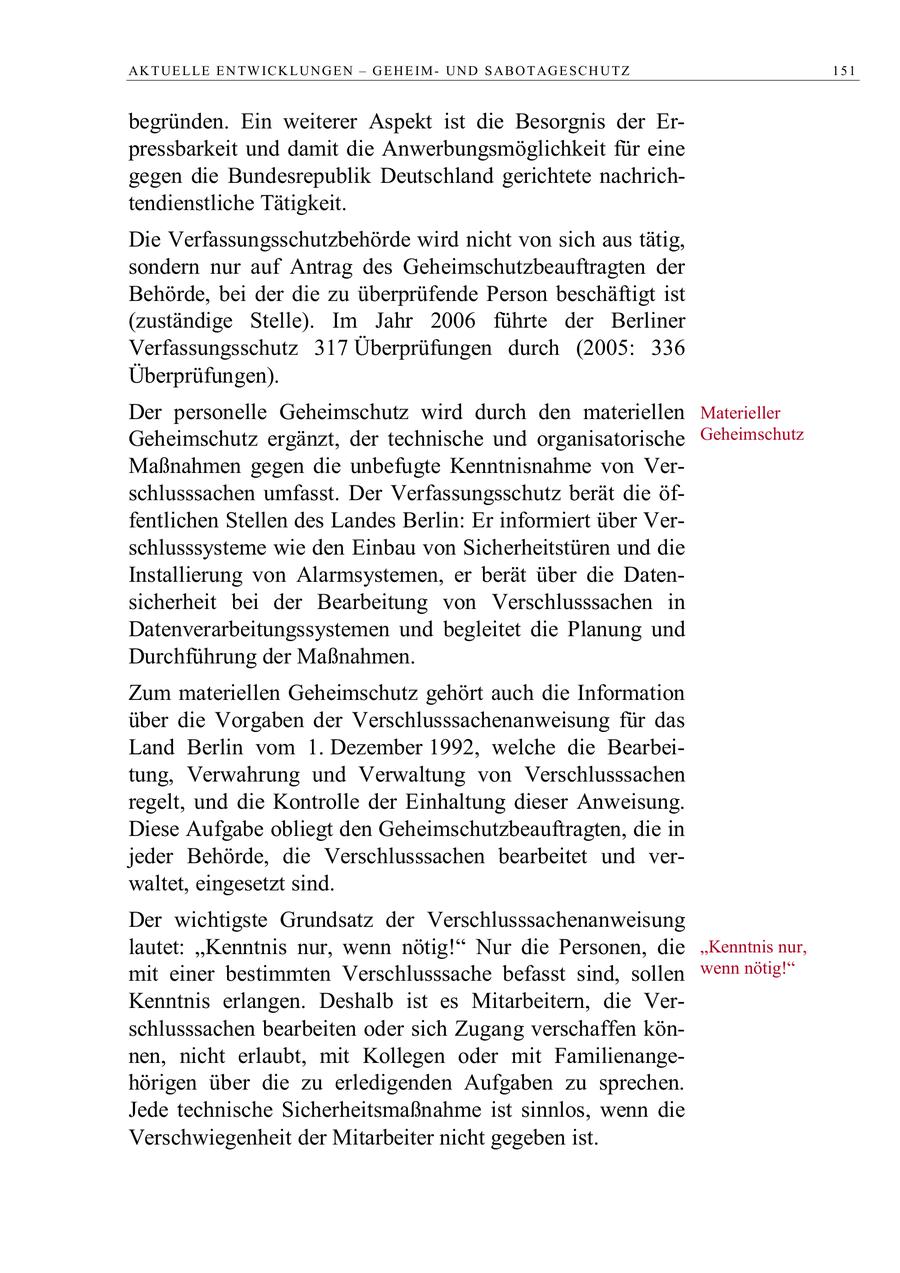 AKTUELLE ENTWICKLUNGEN – GEHEIM- UND SABOTAGESCHUTZ 151

begründen. Ein weiterer Aspekt ist die Besorgnis der Erpressbarkeit und damit die Anwerbungsmöglichkeit für eine gegen die Bundesrepublik Deutschland gerichtete nachrichtendienstliche Tätigkeit.

Die Verfassungsschutzbehörde wird nicht von sich aus tätig, sondern nur auf Antrag des Geheimschutzbeauftragten der Behörde, bei der die zu überprüfende Person beschäftigt ist (zuständige Stelle). Im Jahr 2006 führte der Berliner Verfassungsschutz 317 Überprüfungen durch (2005: 336 Überprüfungen).

Materieller Geheimschutz

Der personelle Geheimschutz wird durch den materiellen Geheimschutz ergänzt, der technische und organisatorische Maßnahmen gegen die unbefugte Kenntnisnahme von Verschlusssachen umfasst. Der Verfassungsschutz berät die öffentlichen Stellen des Landes Berlin: Er informiert über Verschlusssysteme wie den Einbau von Sicherheitstüren und die Installierung von Alarmsystemen, er berät über die Datensicherheit bei der Bearbeitung von Verschlusssachen in Datenverarbeitungssystemen und begleitet die Planung und Durchführung der Maßnahmen.

Zum materiellen Geheimschutz gehört auch die Information über die Vorgaben der Verschlusssachenanweisung für das Land Berlin vom 1. Dezember 1992, welche die Bearbeitung, Verwahrung und Verwaltung von Verschlusssachen regelt, und die Kontrolle der Einhaltung dieser Anweisung. Diese Aufgabe obliegt den Geheimschutzbeauftragten, die in jeder Behörde, die Verschlusssachen bearbeitet und verwaltet, eingesetzt sind.

„Kenntnis nur, wenn nötig!“

Der wichtigste Grundsatz der Verschlusssachenanweisung lautet: „Kenntnis nur, wenn nötig!“ Nur die Personen, die mit einer bestimmten Verschlusssache befasst sind, sollen Kenntnis erlangen. Deshalb ist es Mitarbeitern, die Verschlusssachen bearbeiten oder sich Zugang verschaffen können, nicht erlaubt, mit Kollegen oder mit Familienangehörigen über die zu erledigenden Aufgaben zu sprechen. Jede technische Sicherheitsmaßnahme ist sinnlos, wenn die Verschwiegenheit der Mitarbeiter nicht gegeben ist.